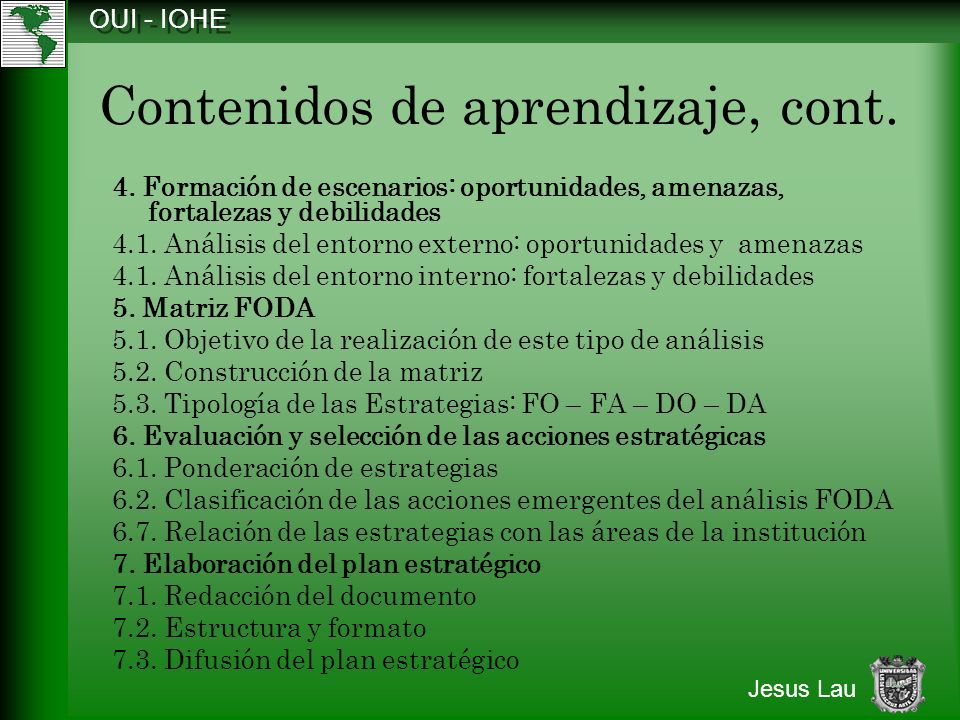 OUI - IOHE

Contenidos de aprendizaje, cont.

4. Formación de escenarios: oportunidades, amenazas, fortalezas y debilidades
4.1. Análisis del entorno externo: oportunidades y amenazas
4.1. Análisis del entorno interno: fortalezas y debilidades
5. Matriz FODA
5.1. Objetivo de la realización de este tipo de análisis
5.2. Construcción de la matriz
5.3. Tipología de las Estrategias: FO – FA – DO – DA
6. Evaluación y selección de las acciones estratégicas
6.1. Ponderación de estrategias
6.2. Clasificación de las acciones emergentes del análisis FODA
6.7. Relación de las estrategias con las áreas de la institución
7. Elaboración del plan estratégico
7.1. Redacción del documento
7.2. Estructura y formato
7.3. Difusión del plan estratégico

Jesus Lau